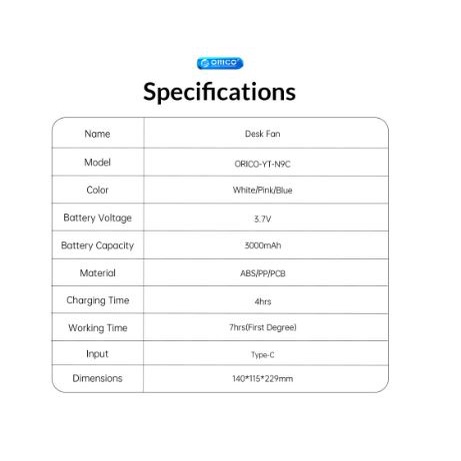 ORICO

Specifications

| Name | Desk Fan |
|---|---|
| Model | ORICO-YT-N9C |
| Color | White/Pink/Blue |
| Battery Voltage | 3.7V |
| Battery Capacity | 3000mAh |
| Material | ABS/PP/PCB |
| Charging Time | 4hrs |
| Working Time | 7hrs(First Degree) |
| Input | Type-C |
| Dimensions | 140*115*229mm |